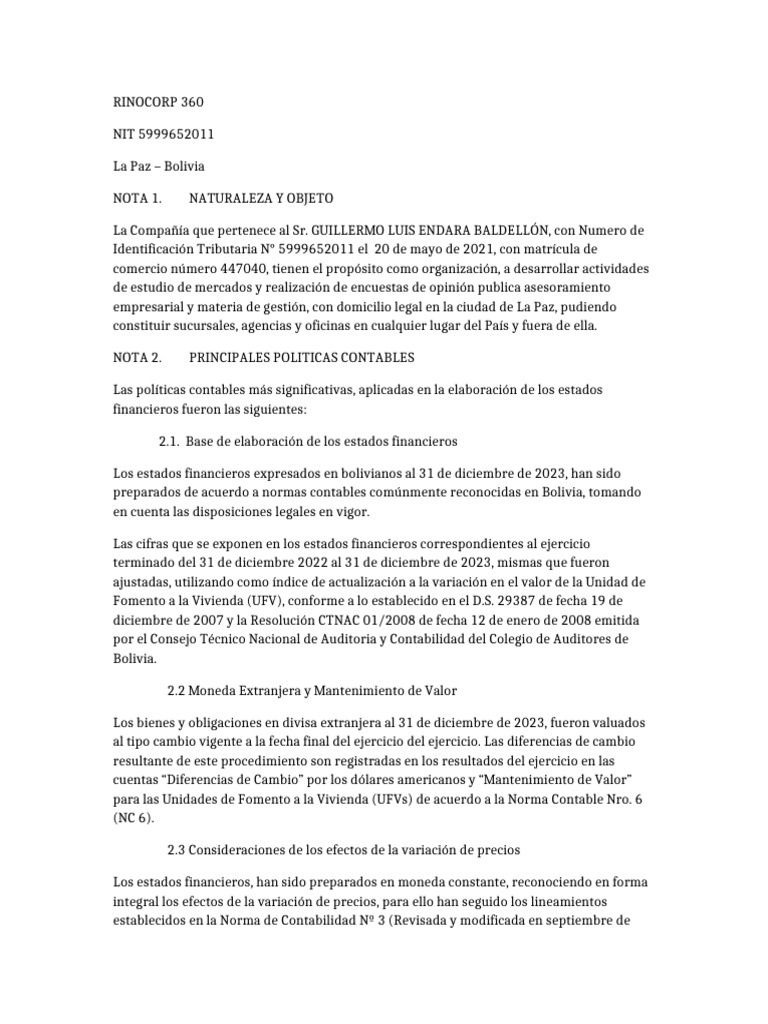 RINOCORP 360

NIT 5999652011

La Paz – Bolivia

NOTA 1. NATURALEZA Y OBJETO

La Compañía que pertenece al Sr. GUILLERMO LUIS ENDARA BALDELLÓN, con Numero de Identificación Tributaria N° 5999652011 el 20 de mayo de 2021, con matrícula de comercio número 447040, tienen el propósito como organización, a desarrollar actividades de estudio de mercados y realización de encuestas de opinión publica asesoramiento empresarial y materia de gestión, con domicilio legal en la ciudad de La Paz, pudiendo constituir sucursales, agencias y oficinas en cualquier lugar del País y fuera de ella.

NOTA 2. PRINCIPALES POLITICAS CONTABLES

Las políticas contables más significativas, aplicadas en la elaboración de los estados financieros fueron las siguientes:

2.1. Base de elaboración de los estados financieros

Los estados financieros expresados en bolivianos al 31 de diciembre de 2023, han sido preparados de acuerdo a normas contables comúnmente reconocidas en Bolivia, tomando en cuenta las disposiciones legales en vigor.

Las cifras que se exponen en los estados financieros correspondientes al ejercicio terminado del 31 de diciembre 2022 al 31 de diciembre de 2023, mismas que fueron ajustadas, utilizando como índice de actualización a la variación en el valor de la Unidad de Fomento a la Vivienda (UFV), conforme a lo establecido en el D.S. 29387 de fecha 19 de diciembre de 2007 y la Resolución CTNAC 01/2008 de fecha 12 de enero de 2008 emitida por el Consejo Técnico Nacional de Auditoria y Contabilidad del Colegio de Auditores de Bolivia.

2.2 Moneda Extranjera y Mantenimiento de Valor

Los bienes y obligaciones en divisa extranjera al 31 de diciembre de 2023, fueron valuados al tipo cambio vigente a la fecha final del ejercicio del ejercicio. Las diferencias de cambio resultante de este procedimiento son registradas en los resultados del ejercicio en las cuentas “Diferencias de Cambio” por los dólares americanos y “Mantenimiento de Valor” para las Unidades de Fomento a la Vivienda (UFVs) de acuerdo a la Norma Contable Nro. 6 (NC 6).

2.3 Consideraciones de los efectos de la variación de precios

Los estados financieros, han sido preparados en moneda constante, reconociendo en forma integral los efectos de la variación de precios, para ello han seguido los lineamientos establecidos en la Norma de Contabilidad Nº 3 (Revisada y modificada en septiembre de